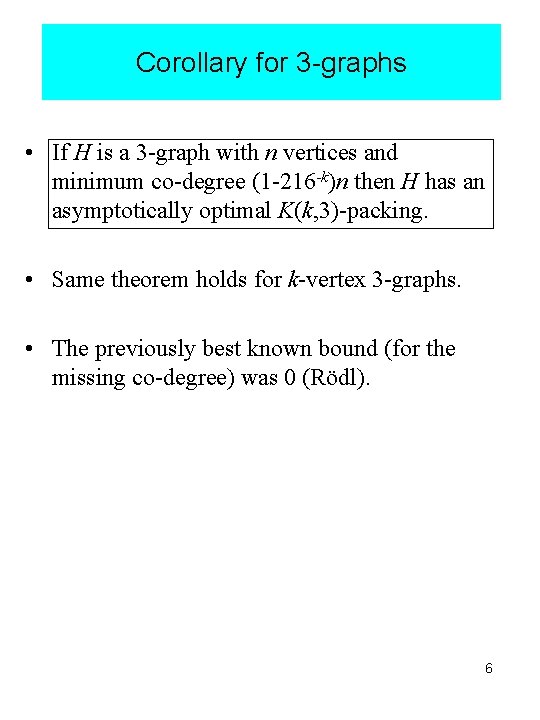 Corollary for 3-graphs

• If $H$ is a 3-graph with $n$ vertices and minimum co-degree $(1-216^{-k})n$ then $H$ has an asymptotically optimal $K(k,3)$-packing.

• Same theorem holds for $k$-vertex 3-graphs.

• The previously best known bound (for the missing co-degree) was 0 (Rödl).

6